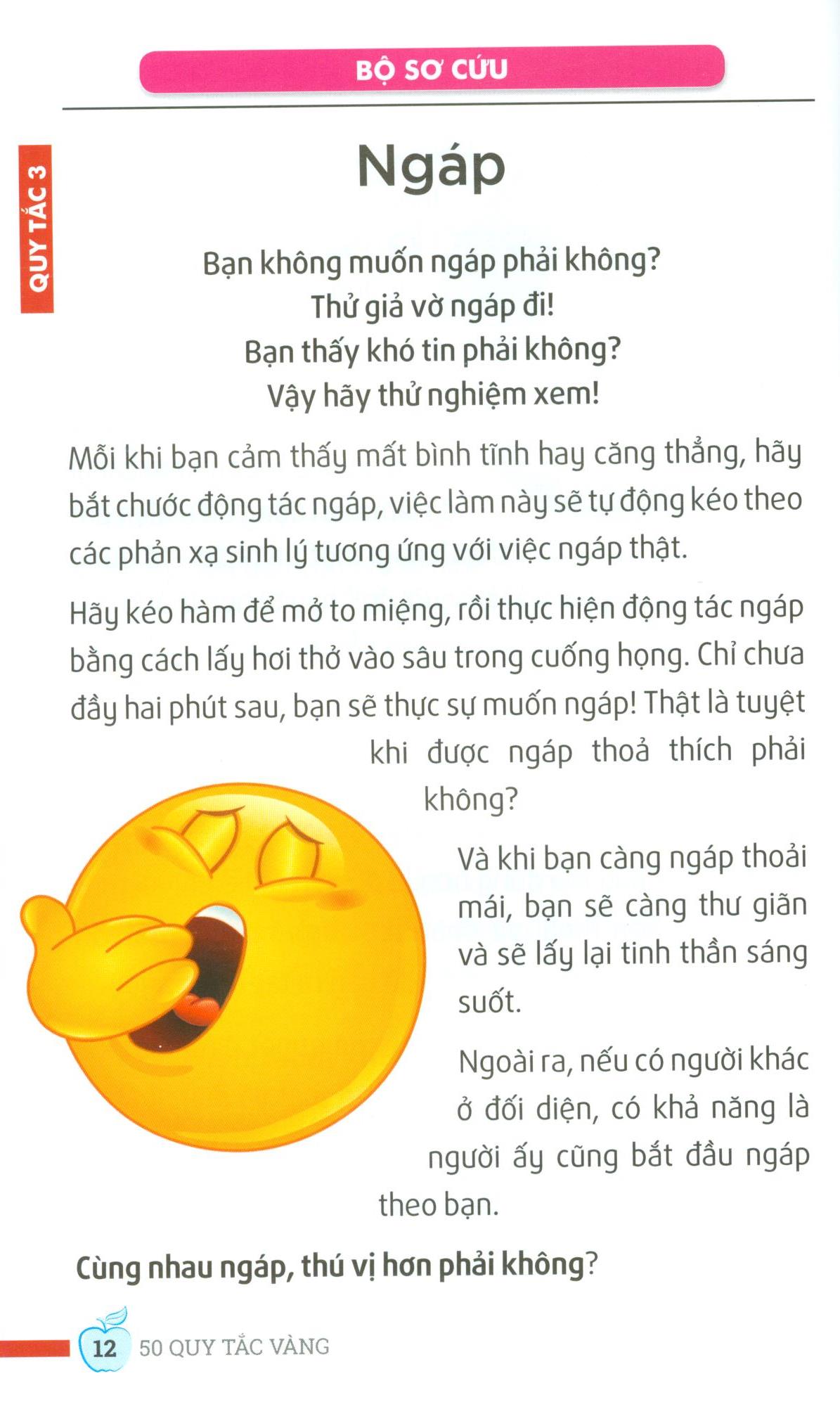 BỘ SƠ CỨU

QUY TẮC 3

Ngáp

Bạn không muốn ngáp phải không?
Thử giả vờ ngáp đi!
Bạn thấy khó tin phải không?
Vậy hãy thử nghiệm xem!

Mỗi khi bạn cảm thấy mất bình tĩnh hay căng thẳng, hãy bắt chước động tác ngáp, việc làm này sẽ tự động kéo theo các phản xạ sinh lý tương ứng với việc ngáp thật.

Hãy kéo hàm để mở to miệng, rồi thực hiện động tác ngáp bằng cách lấy hơi thở vào sâu trong cuống họng. Chỉ chưa đầy hai phút sau, bạn sẽ thực sự muốn ngáp! Thật là tuyệt khi được ngáp thoả thích phải không?

Và khi bạn càng ngáp thoải mái, bạn sẽ càng thư giãn và sẽ lấy lại tinh thần sáng suốt.

Ngoài ra, nếu có người khác ở đối diện, có khả năng là người ấy cũng bắt đầu ngáp theo bạn.

Cùng nhau ngáp, thú vị hơn phải không?

12 50 QUY TẮC VÀNG